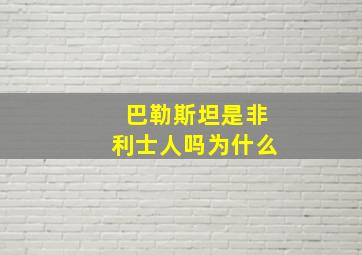 巴勒斯坦是非利士人吗为什么